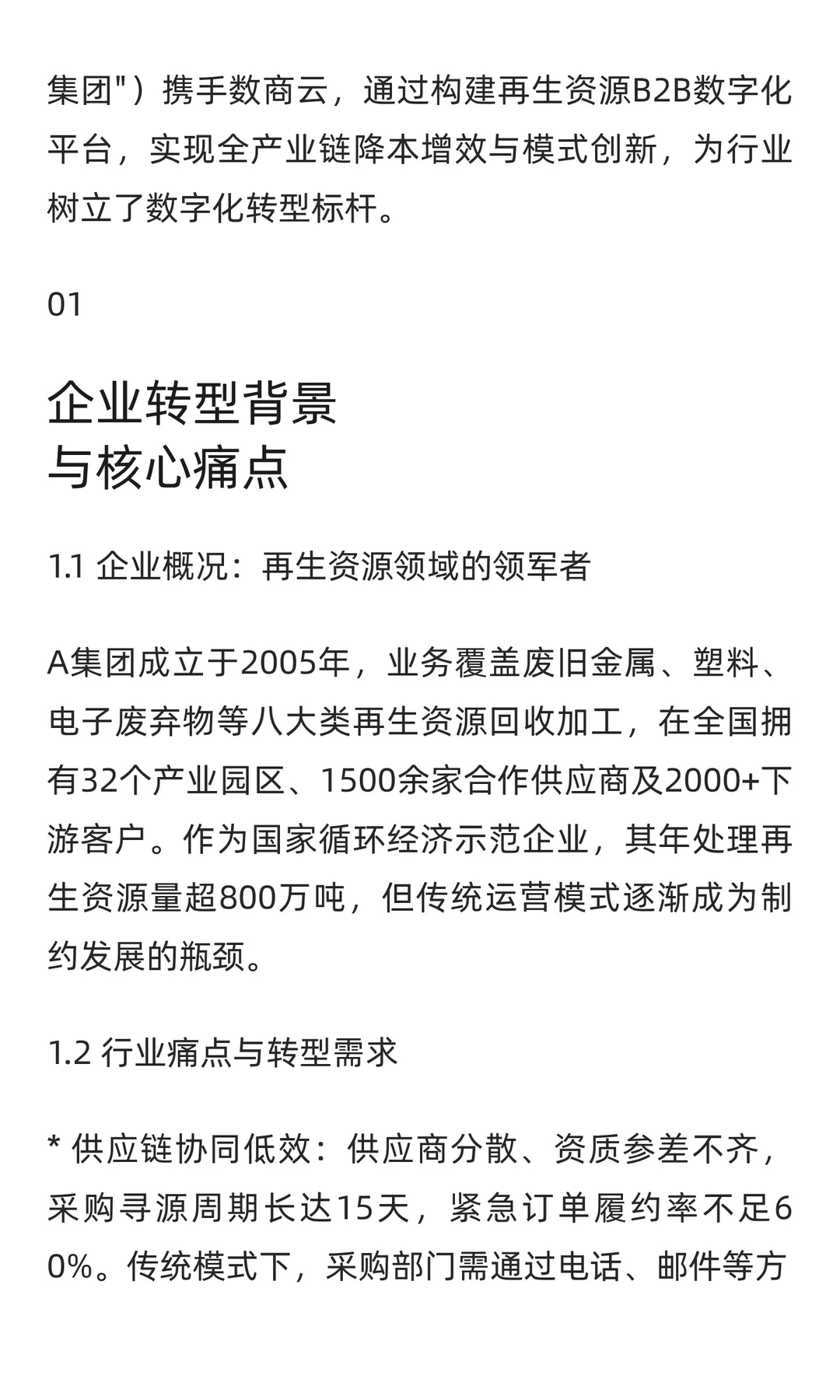 集团"）携手数商云，通过构建再生资源B2B数字化平台，实现全产业链降本增效与模式创新，为行业树立了数字化转型标杆。

01

企业转型背景
与核心痛点

1.1 企业概况：再生资源领域的领军者

A集团成立于2005年，业务覆盖废旧金属、塑料、电子废弃物等八大类再生资源回收加工，在全国拥有32个产业园区、1500余家合作供应商及2000+下游客户。作为国家循环经济示范企业，其年处理再生资源量超800万吨，但传统运营模式逐渐成为制约发展的瓶颈。

1.2 行业痛点与转型需求

* 供应链协同低效：供应商分散、资质参差不齐，采购寻源周期长达15天，紧急订单履约率不足60%。传统模式下，采购部门需通过电话、邮件等方